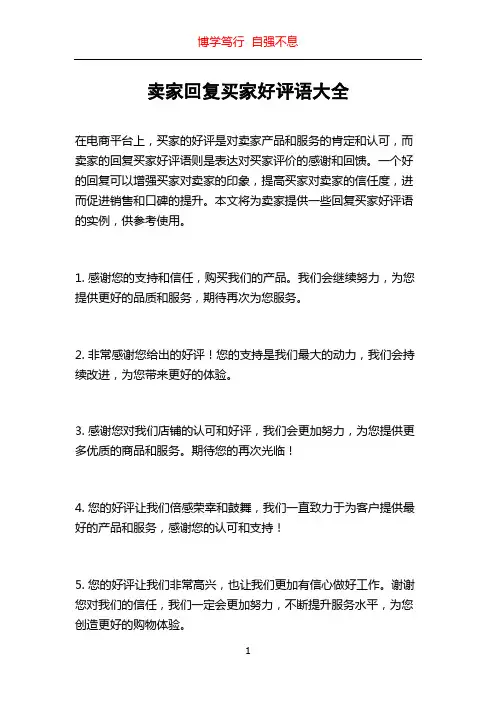 博学笃行 自强不息

卖家回复买家好评语大全

在电商平台上，买家的好评是对卖家产品和服务的肯定和认可，而卖家的回复买家好评语则是表达对买家评价的感谢和回馈。一个好的回复可以增强买家对卖家的印象，提高买家对卖家的信任度，进而促进销售和口碑的提升。本文将为卖家提供一些回复买家好评语的实例，供参考使用。

1. 感谢您的支持和信任，购买我们的产品。我们会继续努力，为您提供更好的品质和服务，期待再次为您服务。

2. 非常感谢您给出的好评！您的支持是我们最大的动力，我们会持续改进，为您带来更好的体验。

3. 感谢您对我们店铺的认可和好评，我们会更加努力，为您提供更多优质的商品和服务。期待您的再次光临！

4. 您的好评让我们倍感荣幸和鼓舞，我们一直致力于为客户提供最好的产品和服务，感谢您的认可和支持！

5. 您的好评让我们非常高兴，也让我们更加有信心做好工作。谢谢您对我们的信任，我们一定会更加努力，不断提升服务水平，为您创造更好的购物体验。

1